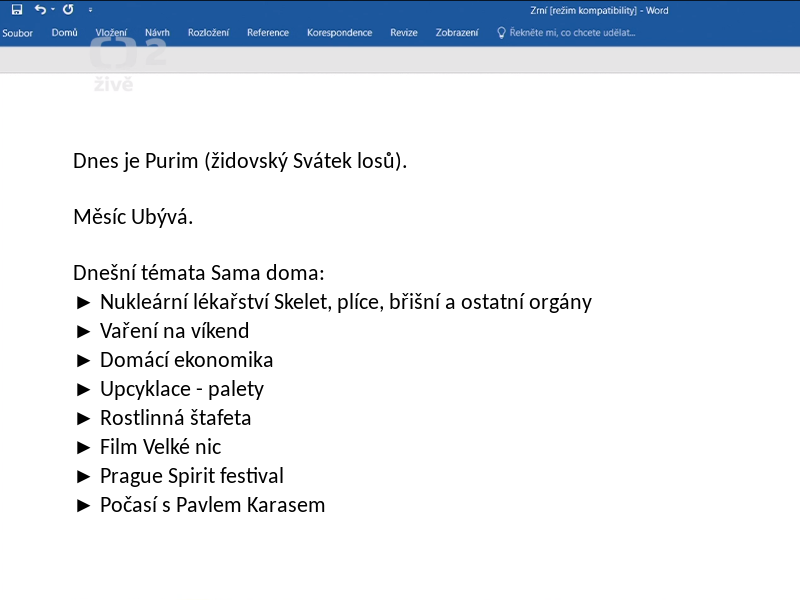 Zrní [režim kompatibility] - Word

Soubor Domů Vložení Návrh Rozložení Reference Korespondence Revize Zobrazení Řekněte mi, co chcete udělat...

2
živě

Dnes je Purim (židovský Svátek losů).

Měsíc Ubývá.

Dnešní témata Sama doma:
► Nukleární lékařství Skelet, plíce, břišní a ostatní orgány
► Vaření na víkend
► Domácí ekonomika
► Upcyklace - palety
► Rostlinná štafeta
► Film Velké nic
► Prague Spirit festival
► Počasí s Pavlem Karasem